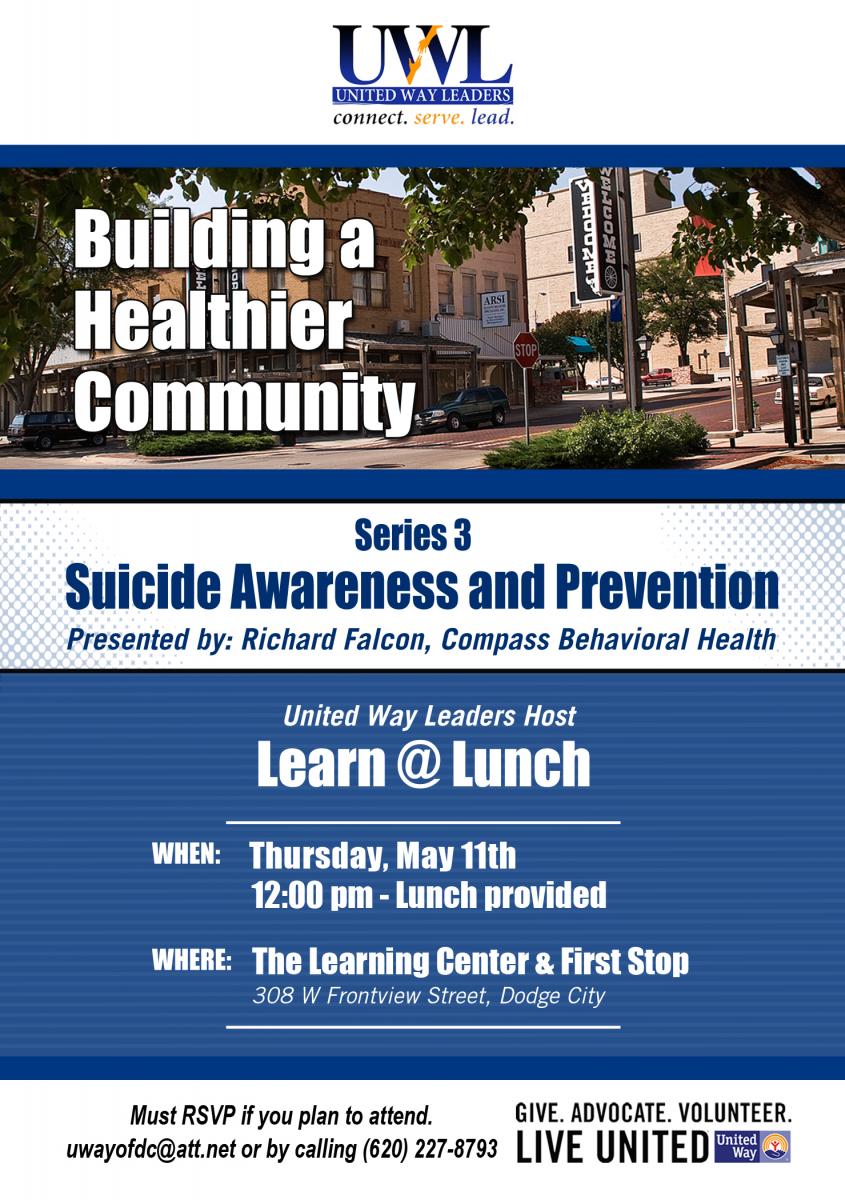 UWL
UNITED WAY LEADERS
connect. serve. lead.

Building a Healthier Community

WELCOME

ARSI

STOP

Series 3
Suicide Awareness and Prevention
Presented by: Richard Falcon, Compass Behavioral Health

United Way Leaders Host
Learn @ Lunch

WHEN: Thursday, May 11th
12:00 pm - Lunch provided

WHERE: The Learning Center & First Stop
308 W Frontview Street, Dodge City

Must RSVP if you plan to attend.
uwayofdc@att.net or by calling (620) 227-8793

GIVE. ADVOCATE. VOLUNTEER.
LIVE UNITED United Way